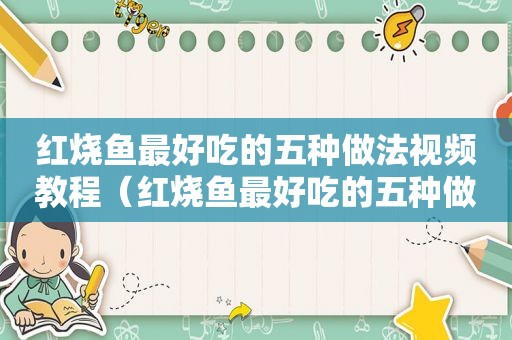 红烧鱼最好吃的五种做法视频教程（红烧鱼最好吃的五种做